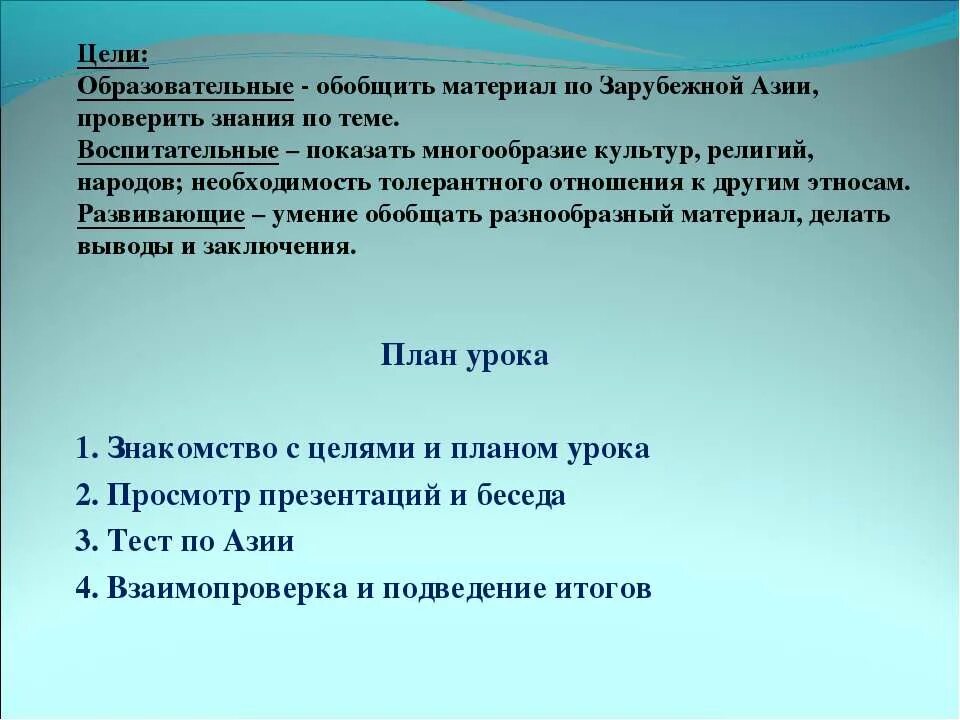 Цели:
Образовательные - обобщить материал по Зарубежной Азии, проверить знания по теме.
Воспитательные – показать многообразие культур, религий, народов; необходимость толерантного отношения к другим этносам.
Развивающие – умение обобщать разнообразный материал, делать выводы и заключения.

План урока

1. Знакомство с целями и планом урока
2. Просмотр презентаций и беседа
3. Тест по Азии
4. Взаимопроверка и подведение итогов